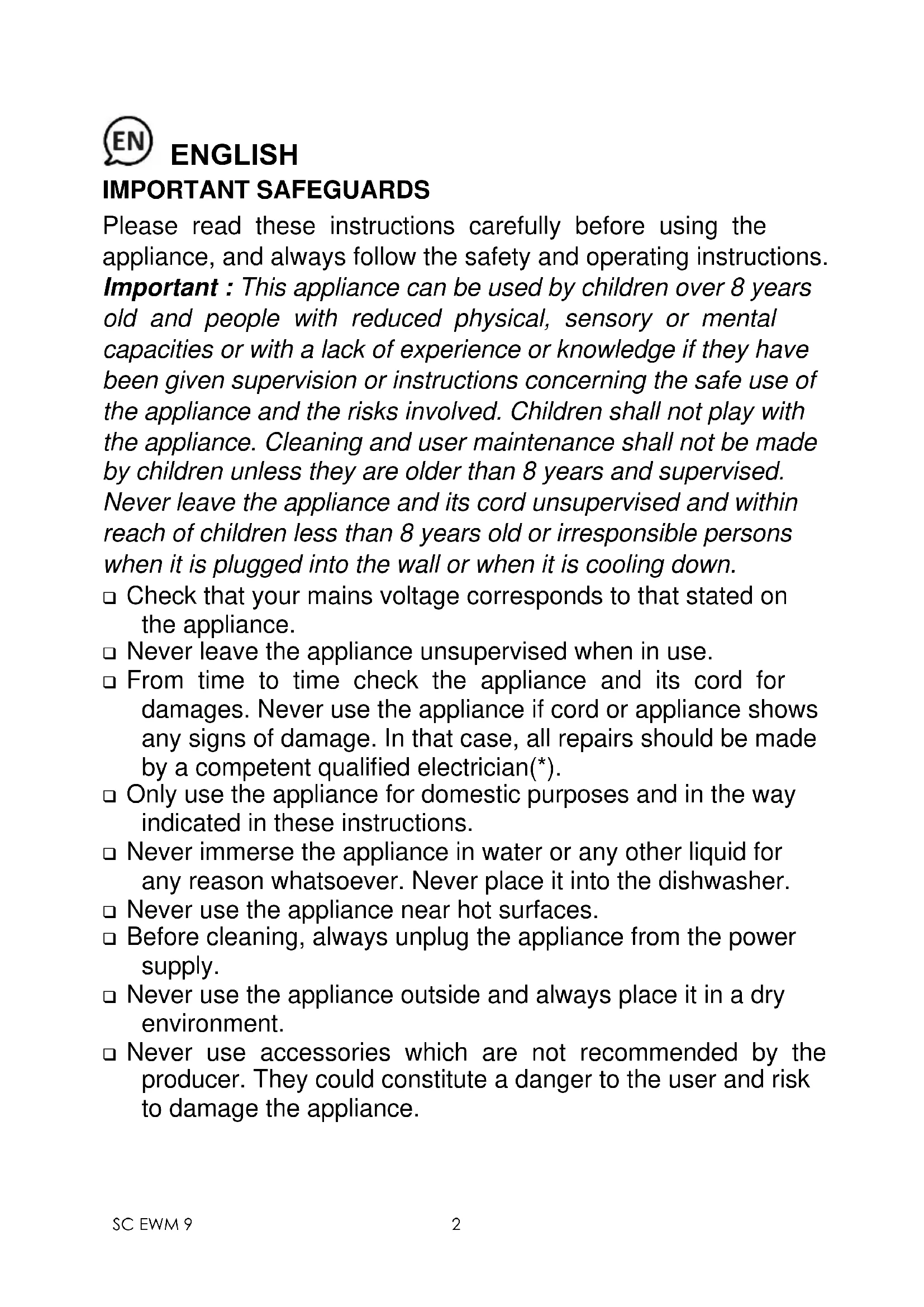 EN ENGLISH
IMPORTANT SAFEGUARDS

Please read these instructions carefully before using the appliance, and always follow the safety and operating instructions.
Important : This appliance can be used by children over 8 years old and people with reduced physical, sensory or mental capacities or with a lack of experience or knowledge if they have been given supervision or instructions concerning the safe use of the appliance and the risks involved. Children shall not play with the appliance. Cleaning and user maintenance shall not be made by children unless they are older than 8 years and supervised. Never leave the appliance and its cord unsupervised and within reach of children less than 8 years old or irresponsible persons when it is plugged into the wall or when it is cooling down.

❑ Check that your mains voltage corresponds to that stated on the appliance.
❑ Never leave the appliance unsupervised when in use.
❑ From time to time check the appliance and its cord for damages. Never use the appliance if cord or appliance shows any signs of damage. In that case, all repairs should be made by a competent qualified electrician(*).
❑ Only use the appliance for domestic purposes and in the way indicated in these instructions.
❑ Never immerse the appliance in water or any other liquid for any reason whatsoever. Never place it into the dishwasher.
❑ Never use the appliance near hot surfaces.
❑ Before cleaning, always unplug the appliance from the power supply.
❑ Never use the appliance outside and always place it in a dry environment.
❑ Never use accessories which are not recommended by the producer. They could constitute a danger to the user and risk to damage the appliance.

SC EWM 9 2